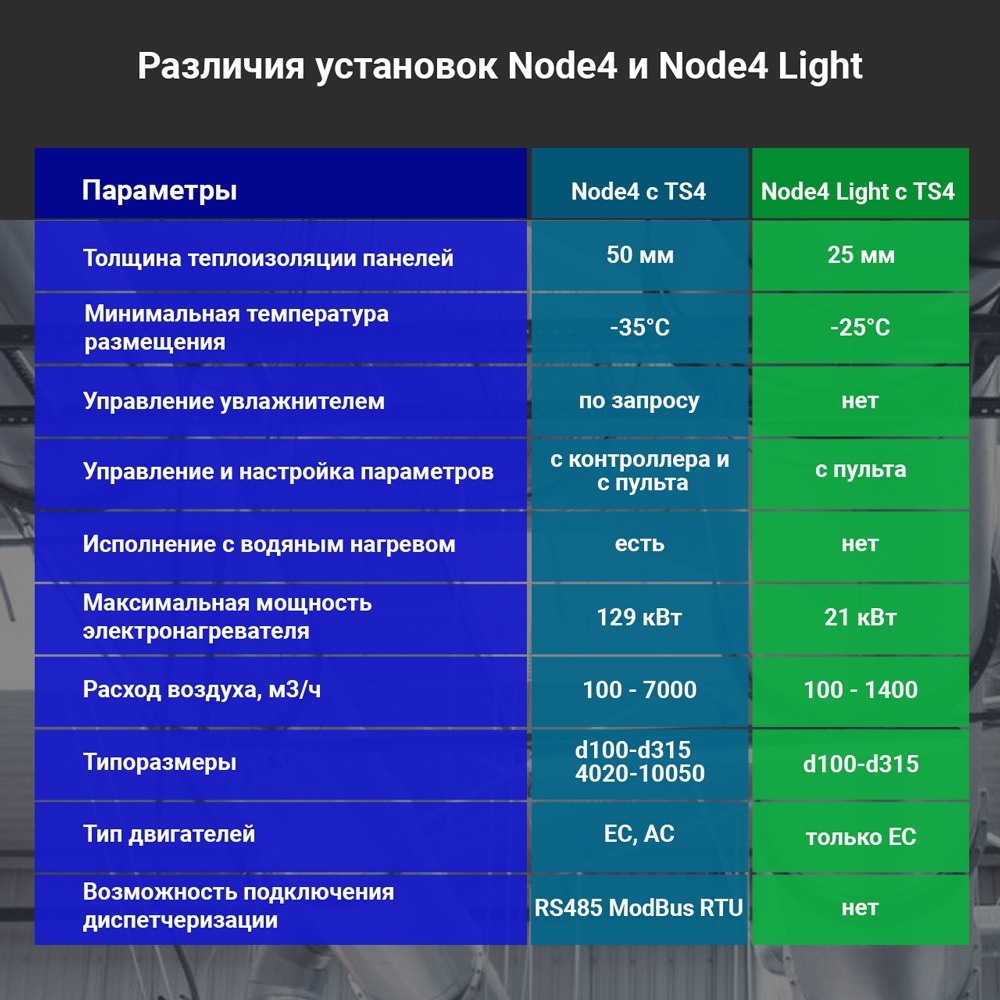 Различия установок Node4 и Node4 Light

| Параметры | Node4 с TS4 | Node4 Light с TS4 |
|---|---|---|
| Толщина теплоизоляции панелей | 50 мм | 25 мм |
| Минимальная температура размещения | -35°C | -25°C |
| Управление увлажнителем | по запросу | нет |
| Управление и настройка параметров | с контроллера и с пульта | с пульта |
| Исполнение с водяным нагревом | есть | нет |
| Максимальная мощность электронагревателя | 129 кВт | 21 кВт |
| Расход воздуха, м3/ч | 100 - 7000 | 100 - 1400 |
| Типоразмеры | d100-d315 4020-10050 | d100-d315 |
| Тип двигателей | EC, AC | только EC |
| Возможность подключения диспетчеризации | RS485 ModBus RTU | нет |